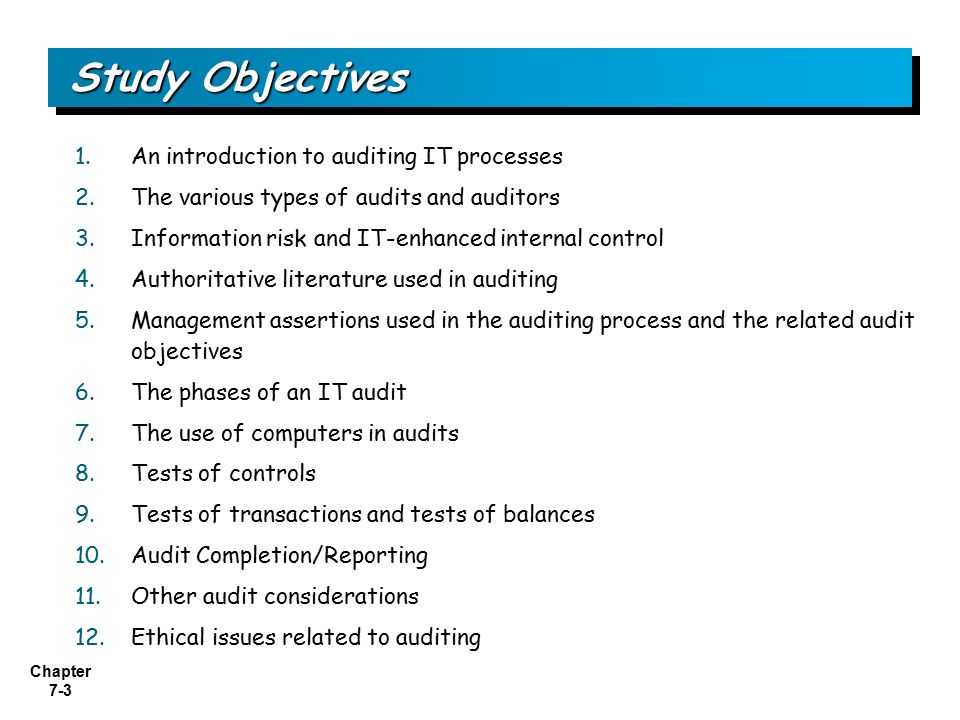 Study Objectives

1. An introduction to auditing IT processes
2. The various types of audits and auditors
3. Information risk and IT-enhanced internal control
4. Authoritative literature used in auditing
5. Management assertions used in the auditing process and the related audit objectives
6. The phases of an IT audit
7. The use of computers in audits
8. Tests of controls
9. Tests of transactions and tests of balances
10. Audit Completion/Reporting
11. Other audit considerations
12. Ethical issues related to auditing

Chapter 7-3